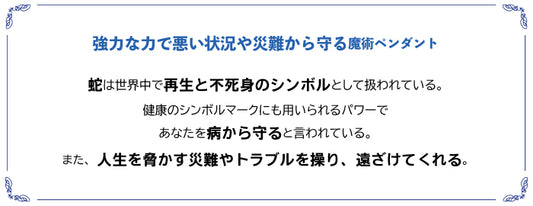 強力な力で悪い状況や災難から守る魔術ペンダント

蛇は世界中で再生と不死身のシンボルとして扱われている。
健康のシンボルマークにも用いられるパワーで
あなたを病から守ると言われている。
また、人生を脅かす災難やトラブルを操り、遠ざけてくれる。